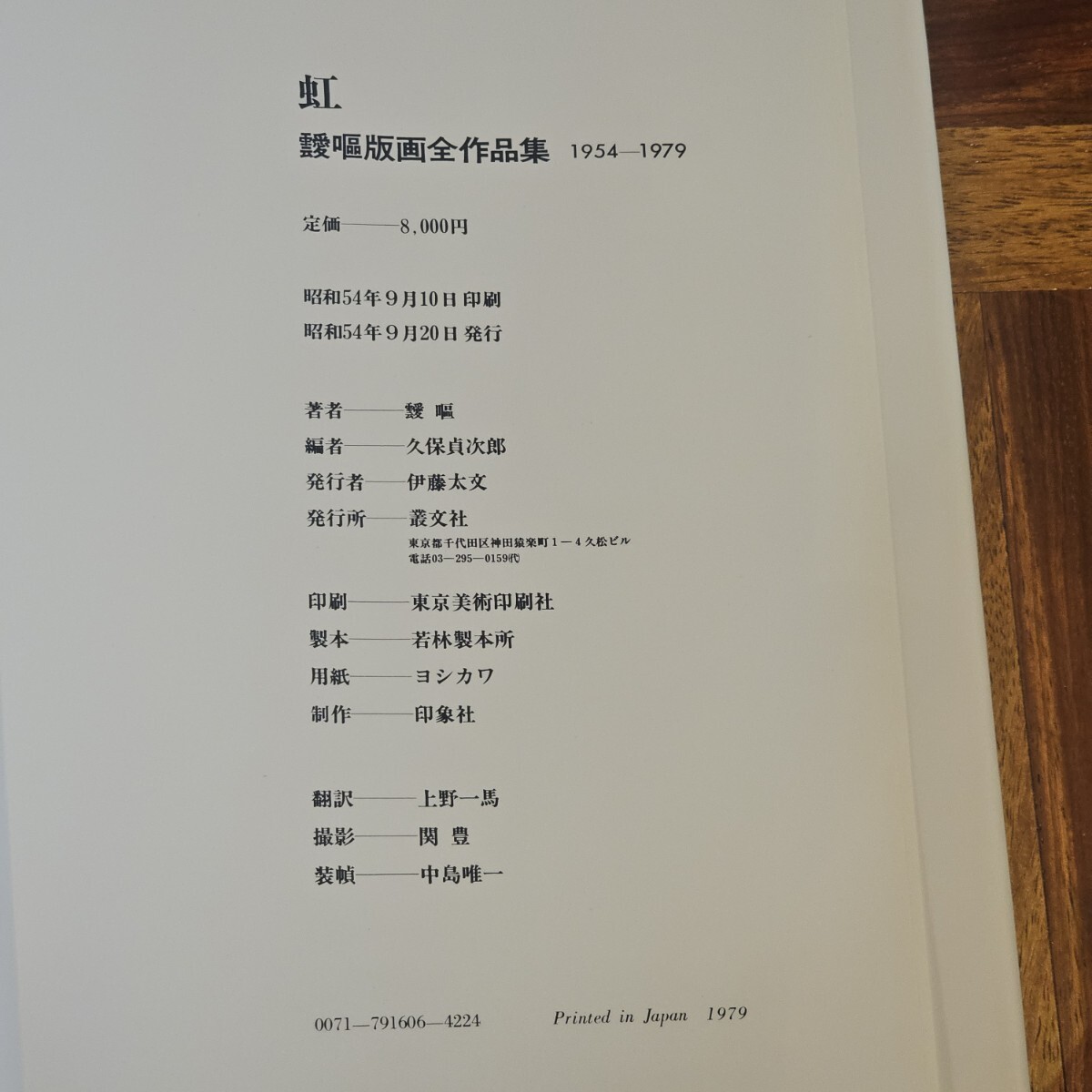 虹
靉嘔版画全作品集 1954—1979

定価———8,000円

昭和54年9月10日 印刷
昭和54年9月20日 発行

著者———靉 嘔
編者———久保貞次郎
発行者——伊藤太文
発行所——叢文社
東京都千代田区神田猿楽町1—4 久松ビル
電話03—295—0159代

印刷———東京美術印刷社
製本———若林製本所
用紙———ヨシカワ
制作———印象社

翻訳———上野一馬
撮影———関 豊
装幀———中島唯一

0071—791606—4224 Printed in Japan 1979